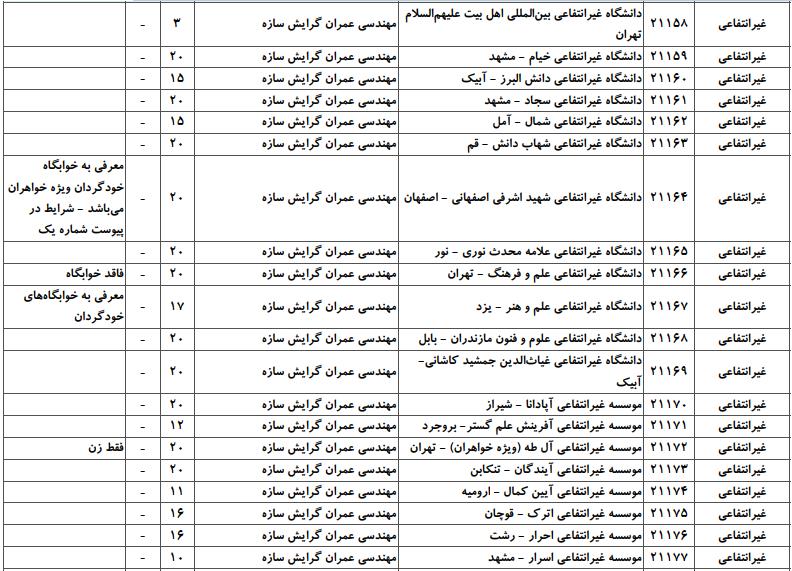 | غیرانتفاعی | ۲۱۱۵۸ | دانشگاه غیرانتفاعی بین‌المللی اهل بیت علیهم‌السلام تهران | مهندسی عمران گرایش سازه | ۳ | - | |
|---|---|---|---|---|---|---|
| غیرانتفاعی | ۲۱۱۵۹ | دانشگاه غیرانتفاعی خیام - مشهد | مهندسی عمران گرایش سازه | ۲۰ | - | |
| غیرانتفاعی | ۲۱۱۶۰ | دانشگاه غیرانتفاعی دانش البرز - آبیک | مهندسی عمران گرایش سازه | ۱۵ | - | |
| غیرانتفاعی | ۲۱۱۶۱ | دانشگاه غیرانتفاعی سجاد - مشهد | مهندسی عمران گرایش سازه | ۲۰ | - | |
| غیرانتفاعی | ۲۱۱۶۲ | دانشگاه غیرانتفاعی شمال - آمل | مهندسی عمران گرایش سازه | ۱۵ | - | |
| غیرانتفاعی | ۲۱۱۶۳ | دانشگاه غیرانتفاعی شهاب دانش - قم | مهندسی عمران گرایش سازه | ۲۰ | - | |
| غیرانتفاعی | ۲۱۱۶۴ | دانشگاه غیرانتفاعی شهید اشرفی اصفهانی - اصفهان | مهندسی عمران گرایش سازه | ۲۰ | - | معرفی به خوابگاه خودگردان ویژه خواهران می‌باشد - شرایط در پیوست شماره یک |
| غیرانتفاعی | ۲۱۱۶۵ | دانشگاه غیرانتفاعی علامه محدث نوری - نور | مهندسی عمران گرایش سازه | ۲۰ | - | |
| غیرانتفاعی | ۲۱۱۶۶ | دانشگاه غیرانتفاعی علم و فرهنگ - تهران | مهندسی عمران گرایش سازه | ۲۰ | - | فاقد خوابگاه |
| غیرانتفاعی | ۲۱۱۶۷ | دانشگاه غیرانتفاعی علم و هنر - یزد | مهندسی عمران گرایش سازه | ۱۷ | - | معرفی به خوابگاه‌های خودگردان |
| غیرانتفاعی | ۲۱۱۶۸ | دانشگاه غیرانتفاعی علوم و فنون مازندران - بابل | مهندسی عمران گرایش سازه | ۲۰ | - | |
| غیرانتفاعی | ۲۱۱۶۹ | دانشگاه غیرانتفاعی غیاث‌الدین جمشید کاشانی- آبیک | مهندسی عمران گرایش سازه | ۲۰ | - | |
| غیرانتفاعی | ۲۱۱۷۰ | موسسه غیرانتفاعی آپادانا - شیراز | مهندسی عمران گرایش سازه | ۲۰ | - | |
| غیرانتفاعی | ۲۱۱۷۱ | موسسه غیرانتفاعی آفرینش علم گستر- بروجرد | مهندسی عمران گرایش سازه | ۱۲ | - | |
| غیرانتفاعی | ۲۱۱۷۲ | موسسه غیرانتفاعی آل طه (ویژه خواهران) - تهران | مهندسی عمران گرایش سازه | ۲۰ | - | فقط زن |
| غیرانتفاعی | ۲۱۱۷۳ | موسسه غیرانتفاعی آیندگان - تنکابن | مهندسی عمران گرایش سازه | ۲۰ | - | |
| غیرانتفاعی | ۲۱۱۷۴ | موسسه غیرانتفاعی آیین کمال - ارومیه | مهندسی عمران گرایش سازه | ۱۱ | - | |
| غیرانتفاعی | ۲۱۱۷۵ | موسسه غیرانتفاعی اترک - قوچان | مهندسی عمران گرایش سازه | ۱۶ | - | |
| غیرانتفاعی | ۲۱۱۷۶ | موسسه غیرانتفاعی احرار - رشت | مهندسی عمران گرایش سازه | ۱۶ | - | |
| غیرانتفاعی | ۲۱۱۷۷ | موسسه غیرانتفاعی اسرار - مشهد | مهندسی عمران گرایش سازه | ۱۰ | - | |